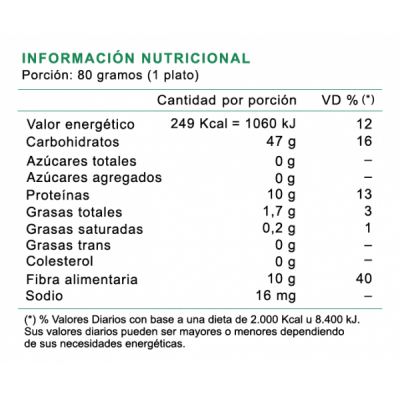 INFORMACIÓN NUTRICIONAL
Porción: 80 gramos (1 plato)

| | Cantidad por porción | VD % (*) |
|---|---|---|
| Valor energético | 249 Kcal = 1060 kJ | 12 |
| Carbohidratos | 47 g | 16 |
| Azúcares totales | 0 g | – |
| Azúcares agregados | 0 g | – |
| Proteínas | 10 g | 13 |
| Grasas totales | 1,7 g | 3 |
| Grasas saturadas | 0,2 g | 1 |
| Grasas trans | 0 g | – |
| Colesterol | 0 g | – |
| Fibra alimentaria | 10 g | 40 |
| Sodio | 16 mg | – |

(*) % Valores Diarios con base a una dieta de 2.000 Kcal u 8.400 kJ. Sus valores diarios pueden ser mayores o menores dependiendo de sus necesidades energéticas.